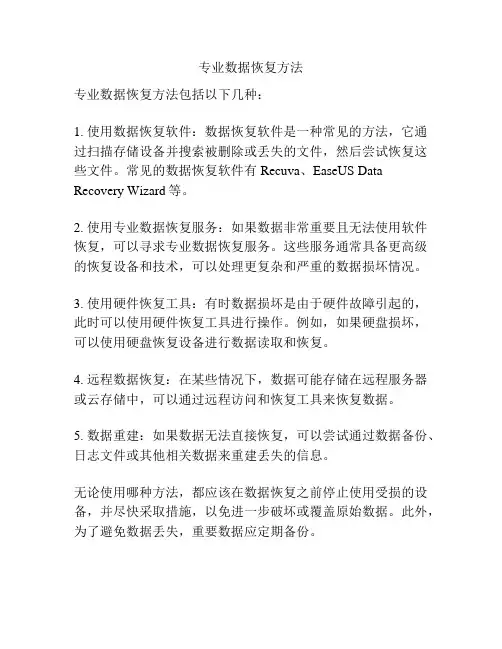 专业数据恢复方法

专业数据恢复方法包括以下几种：

1. 使用数据恢复软件：数据恢复软件是一种常见的方法，它通过扫描存储设备并搜索被删除或丢失的文件，然后尝试恢复这些文件。常见的数据恢复软件有 Recuva、EaseUS Data Recovery Wizard 等。

2. 使用专业数据恢复服务：如果数据非常重要且无法使用软件恢复，可以寻求专业数据恢复服务。这些服务通常具备更高级的恢复设备和技术，可以处理更复杂和严重的数据损坏情况。

3. 使用硬件恢复工具：有时数据损坏是由于硬件故障引起的，此时可以使用硬件恢复工具进行操作。例如，如果硬盘损坏，可以使用硬盘恢复设备进行数据读取和恢复。

4. 远程数据恢复：在某些情况下，数据可能存储在远程服务器或云存储中，可以通过远程访问和恢复工具来恢复数据。

5. 数据重建：如果数据无法直接恢复，可以尝试通过数据备份、日志文件或其他相关数据来重建丢失的信息。

无论使用哪种方法，都应该在数据恢复之前停止使用受损的设备，并尽快采取措施，以免进一步破坏或覆盖原始数据。此外，为了避免数据丢失，重要数据应定期备份。